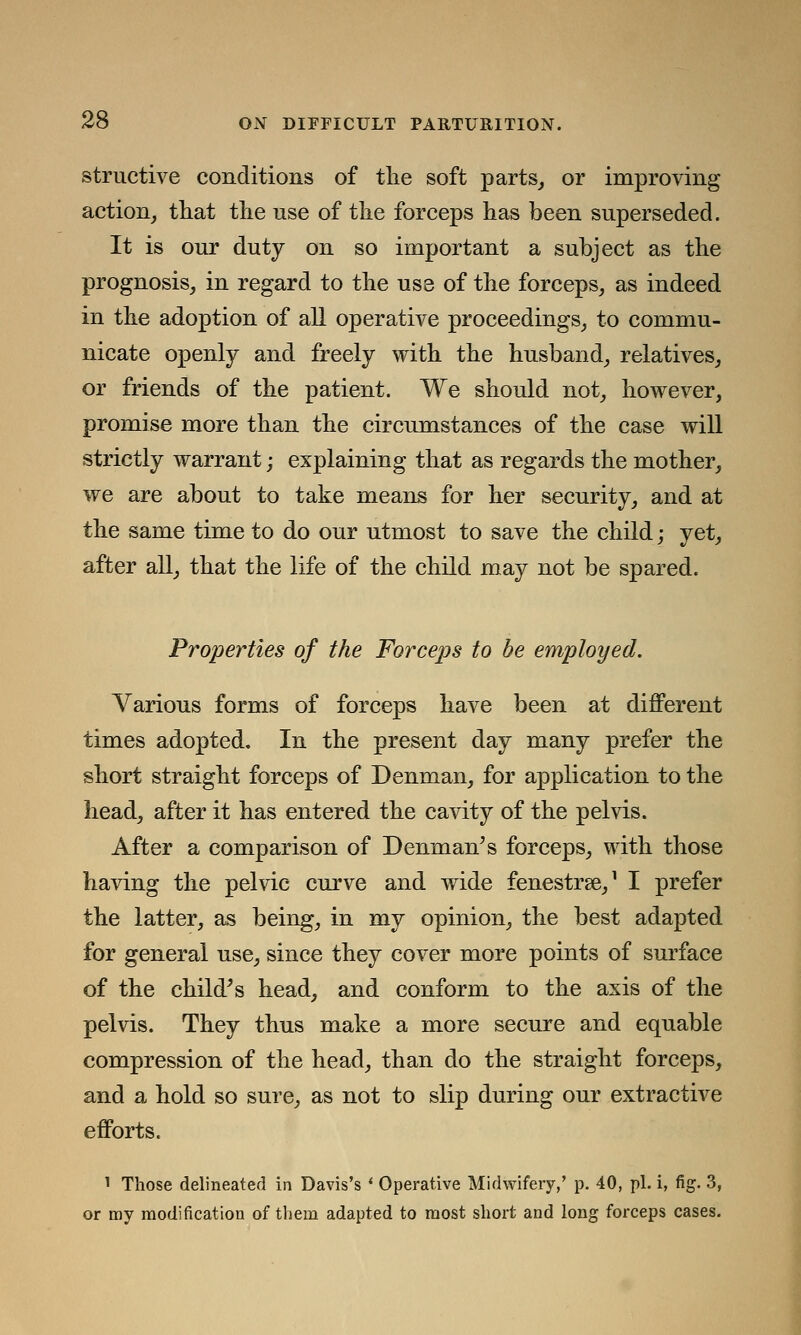 28 ON DIFFICULT PARTURITION.

structive conditions of the soft parts, or improving action, that the use of the forceps has been superseded.

It is our duty on so important a subject as the prognosis, in regard to the use of the forceps, as indeed in the adoption of all operative proceedings, to communicate openly and freely with the husband, relatives, or friends of the patient. We should not, however, promise more than the circumstances of the case will strictly warrant; explaining that as regards the mother, we are about to take means for her security, and at the same time to do our utmost to save the child; yet, after all, that the life of the child may not be spared.

Properties of the Forceps to be employed.

Various forms of forceps have been at different times adopted. In the present day many prefer the short straight forceps of Denman, for application to the head, after it has entered the cavity of the pelvis.

After a comparison of Denman's forceps, with those having the pelvic curve and wide fenestræ,$^1$ I prefer the latter, as being, in my opinion, the best adapted for general use, since they cover more points of surface of the child's head, and conform to the axis of the pelvis. They thus make a more secure and equable compression of the head, than do the straight forceps, and a hold so sure, as not to slip during our extractive efforts.

$^1$ Those delineated in Davis's 'Operative Midwifery,' p. 40, pl. i, fig. 3, or my modification of them adapted to most short and long forceps cases.